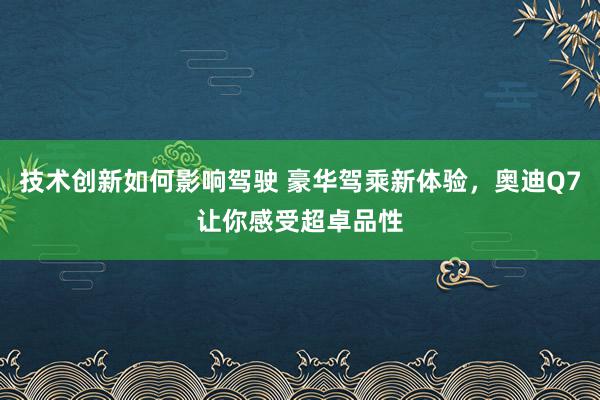 技术创新如何影响驾驶 豪华驾乘新体验，奥迪Q7让你感受超卓品性